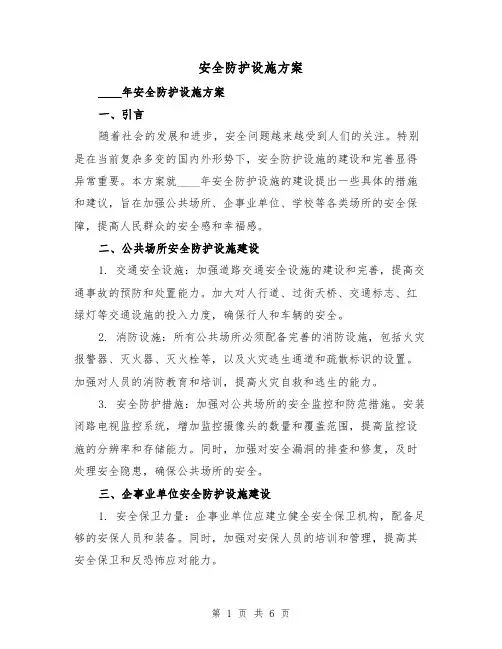 安全防护设施方案

____年安全防护设施方案

一、引言

随着社会的发展和进步，安全问题越来越受到人们的关注。特别是在当前复杂多变的国内外形势下，安全防护设施的建设和完善显得异常重要。本方案就____年安全防护设施的建设提出一些具体的措施和建议，旨在加强公共场所、企事业单位、学校等各类场所的安全保障，提高人民群众的安全感和幸福感。

二、公共场所安全防护设施建设

1. 交通安全设施：加强道路交通安全设施的建设和完善，提高交通事故的预防和处置能力。加大对人行道、过街天桥、交通标志、红绿灯等交通设施的投入力度，确保行人和车辆的安全。

2. 消防设施：所有公共场所必须配备完善的消防设施，包括火灾报警器、灭火器、灭火栓等，以及火灾逃生通道和疏散标识的设置。加强对人员的消防教育和培训，提高火灾自救和逃生的能力。

3. 安全防护措施：加强对公共场所的安全监控和防范措施。安装闭路电视监控系统，增加监控摄像头的数量和覆盖范围，提高监控设施的分辨率和存储能力。同时，加强对安全漏洞的排查和修复，及时处理安全隐患，确保公共场所的安全。

三、企事业单位安全防护设施建设

1. 安全保卫力量：企事业单位应建立健全安全保卫机构，配备足够的安保人员和装备。同时，加强对安保人员的培训和管理，提高其安全保卫和反恐怖应对能力。

第 1 页 共 6 页